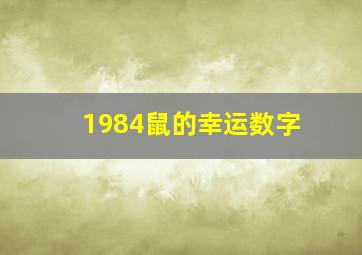 1984鼠的幸运数字